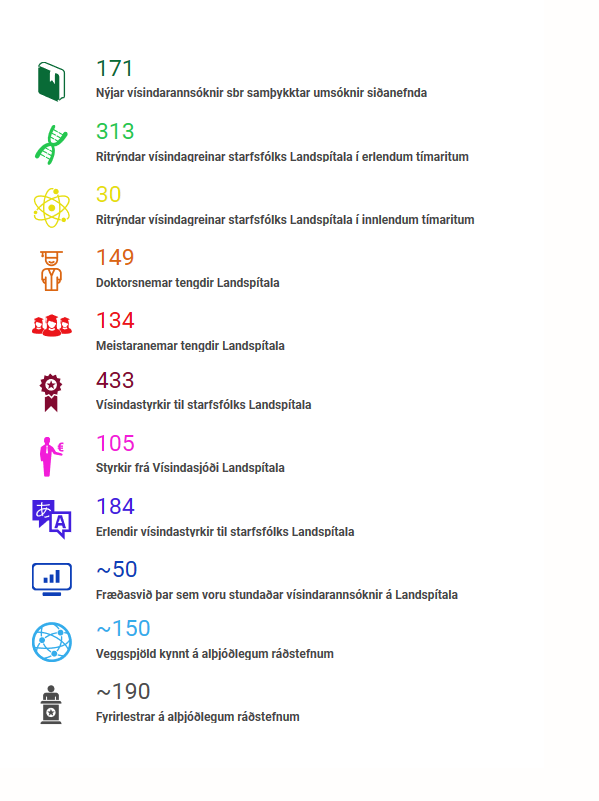 171
Nýjar vísindarannsóknir sbr samþykktar umsóknir siðanefnda

313
Ritrýndar vísindagreinar starfsfólks Landspítala í erlendum tímaritum

30
Ritrýndar vísindagreinar starfsfólks Landspítala í innlendum tímaritum

149
Doktorsnemar tengdir Landspítala

134
Meistaranemar tengdir Landspítala

433
Vísindastyrkir til starfsfólks Landspítala

105
Styrkir frá Vísindasjóði Landspítala

184
Erlendir vísindastyrkir til starfsfólks Landspítala

~50
Fræðasvið þar sem voru stundaðar vísindarannsóknir á Landspítala

~150
Veggspjöld kynnt á alþjóðlegum ráðstefnum

~190
Fyrirlestrar á alþjóðlegum ráðstefnum